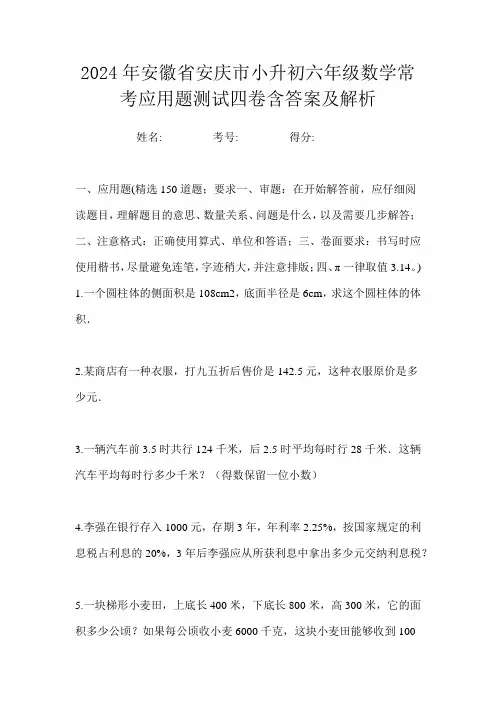 2024年安徽省安庆市小升初六年级数学常考应用题测试四卷含答案及解析

姓名:　　　考号:　　　得分:

一、应用题(精选150道题；要求一、审题：在开始解答前，应仔细阅读题目，理解题目的意思、数量关系、问题是什么，以及需要几步解答；二、注意格式：正确使用算式、单位和答语；三、卷面要求：书写时应使用楷书，尽量避免连笔，字迹稍大，并注意排版；四、π一律取值3.14。)

1.一个圆柱体的侧面积是108cm2，底面半径是6cm，求这个圆柱体的体积.

2.某商店有一种衣服，打九五折后售价是142.5元，这种衣服原价是多少元.

3.一辆汽车前3.5时共行124千米，后2.5时平均每时行28千米．这辆汽车平均每时行多少千米？（得数保留一位小数）

4.李强在银行存入1000元，存期3年，年利率2.25%，按国家规定的利息税占利息的20%，3年后李强应从所获利息中拿出多少元交纳利息税？

5.一块梯形小麦田，上底长400米，下底长800米，高300米，它的面积多少公顷？如果每公顷收小麦6000千克，这块小麦田能够收到100